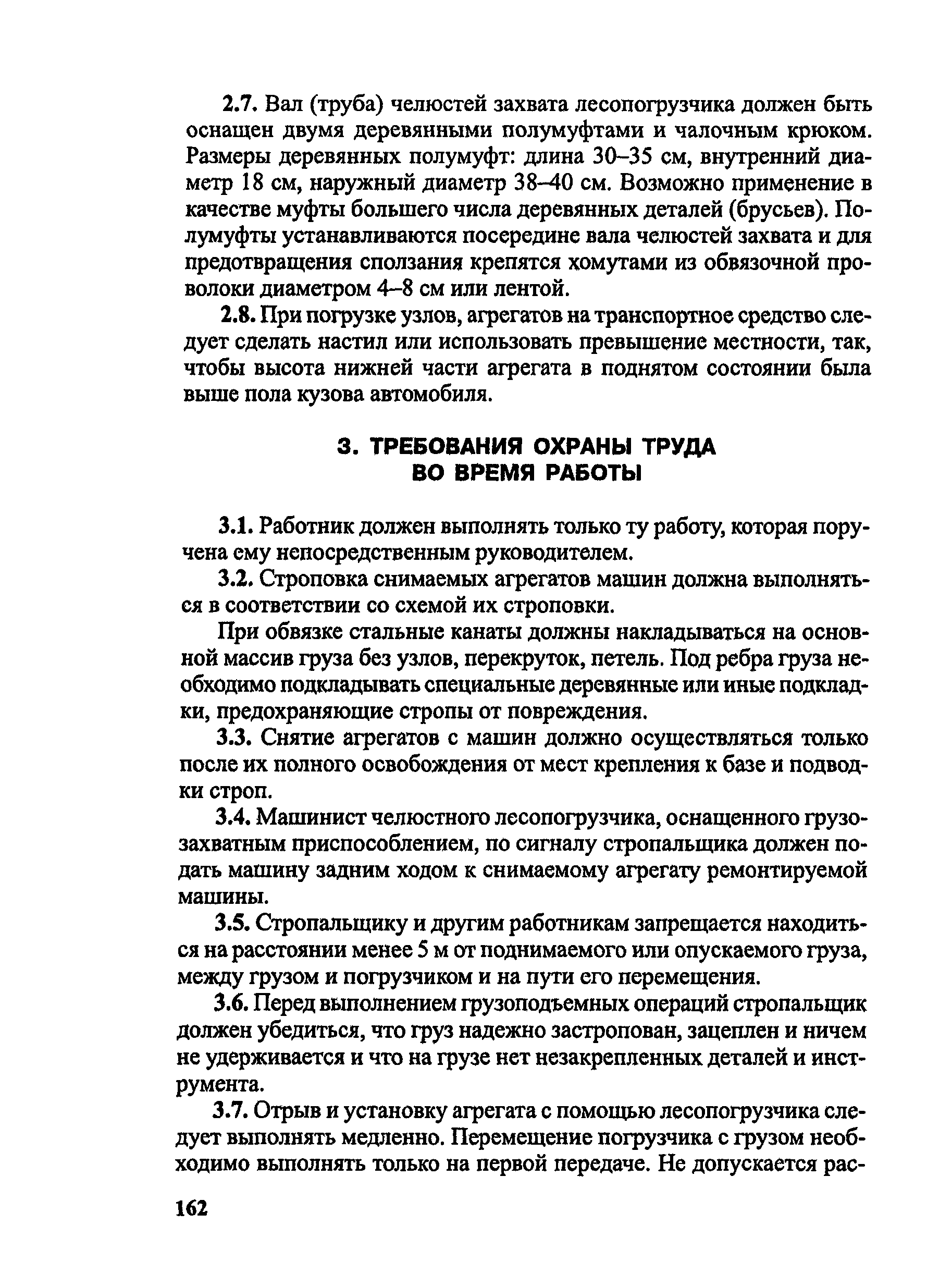 2.7. Вал (труба) челюстей захвата лесопогрузчика должен быть оснащен двумя деревянными полумуфтами и чалочным крюком. Размеры деревянных полумуфт: длина 30–35 см, внутренний диаметр 18 см, наружный диаметр 38–40 см. Возможно применение в качестве муфты большего числа деревянных деталей (брусьев). Полумуфты устанавливаются посередине вала челюстей захвата и для предотвращения сползания крепятся хомутами из обвязочной проволоки диаметром 4–8 см или лентой.

2.8. При погрузке узлов, агрегатов на транспортное средство следует сделать настил или использовать превышение местности, так, чтобы высота нижней части агрегата в поднятом состоянии была выше пола кузова автомобиля.

3. ТРЕБОВАНИЯ ОХРАНЫ ТРУДА ВО ВРЕМЯ РАБОТЫ

3.1. Работник должен выполнять только ту работу, которая поручена ему непосредственным руководителем.

3.2. Строповка снимаемых агрегатов машин должна выполняться в соответствии со схемой их строповки.

При обвязке стальные канаты должны накладываться на основной массив груза без узлов, перекруток, петель. Под ребра груза необходимо подкладывать специальные деревянные или иные подкладки, предохраняющие стропы от повреждения.

3.3. Снятие агрегатов с машин должно осуществляться только после их полного освобождения от мест крепления к базе и подводки строп.

3.4. Машинист челюстного лесопогрузчика, оснащенного грузозахватным приспособлением, по сигналу стропальщика должен подать машину задним ходом к снимаемому агрегату ремонтируемой машины.

3.5. Стропальщику и другим работникам запрещается находиться на расстоянии менее 5 м от поднимаемого или опускаемого груза, между грузом и погрузчиком и на пути его перемещения.

3.6. Перед выполнением грузоподъемных операций стропальщик должен убедиться, что груз надежно застропован, зацеплен и ничем не удерживается и что на грузе нет незакрепленных деталей и инструмента.

3.7. Отрыв и установку агрегата с помощью лесопогрузчика следует выполнять медленно. Перемещение погрузчика с грузом необходимо выполнять только на первой передаче. Не допускается рас-

162